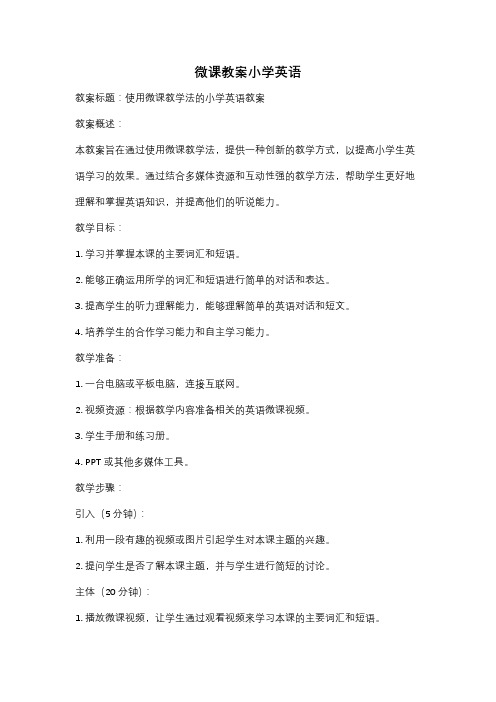 微课教案小学英语

教案标题：使用微课教学法的小学英语教案

教案概述：

本教案旨在通过使用微课教学法，提供一种创新的教学方式，以提高小学生英语学习的效果。通过结合多媒体资源和互动性强的教学方法，帮助学生更好地理解和掌握英语知识，并提高他们的听说能力。

教学目标：

1. 学习并掌握本课的主要词汇和短语。

2. 能够正确运用所学的词汇和短语进行简单的对话和表达。

3. 提高学生的听力理解能力，能够理解简单的英语对话和短文。

4. 培养学生的合作学习能力和自主学习能力。

教学准备：

1. 一台电脑或平板电脑，连接互联网。

2. 视频资源：根据教学内容准备相关的英语微课视频。

3. 学生手册和练习册。

4. PPT 或其他多媒体工具。

教学步骤：

引入（5 分钟）：

1. 利用一段有趣的视频或图片引起学生对本课主题的兴趣。

2. 提问学生是否了解本课主题，并与学生进行简短的讨论。

主体（20 分钟）：

1. 播放微课视频，让学生通过观看视频来学习本课的主要词汇和短语。